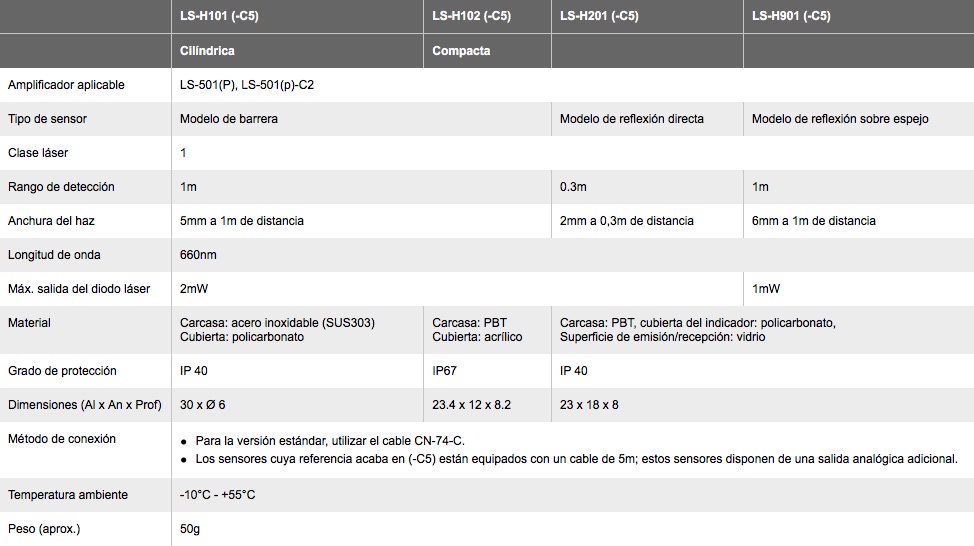 |  | LS-H101 (-C5) | LS-H102 (-C5) | LS-H201 (-C5) | LS-H901 (-C5) |
|---|---|---|---|---|
|  | Cilíndrica | Compacta |  |  |
| Amplificador aplicable | LS-501(P), LS-501(p)-C2 |  |  |  |
| Tipo de sensor | Modelo de barrera |  | Modelo de reflexión directa | Modelo de reflexión sobre espejo |
| Clase láser | 1 |  |  |  |
| Rango de detección | 1m |  | 0.3m | 1m |
| Anchura del haz | 5mm a 1m de distancia |  | 2mm a 0,3m de distancia | 6mm a 1m de distancia |
| Longitud de onda | 660nm |  |  |  |
| Máx. salida del diodo láser | 2mW |  |  | 1mW |
| Material | Carcasa: acero inoxidable (SUS303) Cubierta: policarbonato | Carcasa: PBT Cubierta: acrílico | Carcasa: PBT, cubierta del indicador: policarbonato, Superficie de emisión/recepción: vidrio |  |
| Grado de protección | IP 40 | IP67 | IP 40 |  |
| Dimensiones (Al x An x Prof) | 30 x Ø 6 | 23.4 x 12 x 8.2 | 23 x 18 x 8 |  |
| Método de conexión | • Para la versión estándar, utilizar el cable CN-74-C. • Los sensores cuya referencia acaba en (-C5) están equipados con un cable de 5m; estos sensores disponen de una salida analógica adicional. |  |  |  |
| Temperatura ambiente | -10°C - +55°C |  |  |  |
| Peso (aprox.) | 50g |  |  |  |